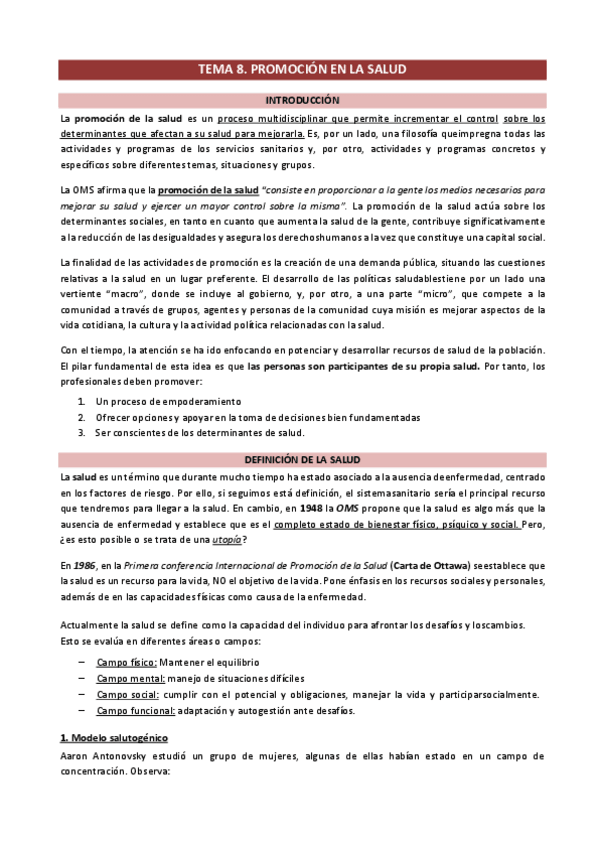 TEMA 8. PROMOCIÓN EN LA SALUD

INTRODUCCIÓN

La promoción de la salud es un proceso multidisciplinar que permite incrementar el control sobre los determinantes que afectan a su salud para mejorarla. Es, por un lado, una filosofía queimpregna todas las actividades y programas de los servicios sanitarios y, por otro, actividades y programas concretos y específicos sobre diferentes temas, situaciones y grupos.

La OMS afirma que la promoción de la salud "consiste en proporcionar a la gente los medios necesarios para mejorar su salud y ejercer un mayor control sobre la misma". La promoción de la salud actúa sobre los determinantes sociales, en tanto en cuanto que aumenta la salud de la gente, contribuye significativamente a la reducción de las desigualdades y asegura los derechoshumanos a la vez que constituye una capital social.

La finalidad de las actividades de promoción es la creación de una demanda pública, situando las cuestiones relativas a la salud en un lugar preferente. El desarrollo de las políticas saludablestiene por un lado una vertiente "macro", donde se incluye al gobierno, y, por otro, a una parte "micro", que compete a la comunidad a través de grupos, agentes y personas de la comunidad cuya misión es mejorar aspectos de la vida cotidiana, la cultura y la actividad política relacionadas con la salud.

Con el tiempo, la atención se ha ido enfocando en potenciar y desarrollar recursos de salud de la población. El pilar fundamental de esta idea es que las personas son participantes de su propia salud. Por tanto, los profesionales deben promover:

1. Un proceso de empoderamiento
2. Ofrecer opciones y apoyar en la toma de decisiones bien fundamentadas
3. Ser conscientes de los determinantes de salud.

DEFINICIÓN DE LA SALUD

La salud es un término que durante mucho tiempo ha estado asociado a la ausencia deenfermedad, centrado en los factores de riesgo. Por ello, si seguimos está definición, el sistemasanitario sería el principal recurso que tendremos para llegar a la salud. En cambio, en 1948 la OMS propone que la salud es algo más que la ausencia de enfermedad y establece que es el completo estado de bienestar físico, psíquico y social. Pero, ¿es esto posible o se trata de una utopía?

En 1986, en la Primera conferencia Internacional de Promoción de la Salud (Carta de Ottawa) seestablece que la salud es un recurso para la vida, NO el objetivo de la vida. Pone énfasis en los recursos sociales y personales, además de en las capacidades físicas como causa de la enfermedad.

Actualmente la salud se define como la capacidad del individuo para afrontar los desafíos y loscambios. Esto se evalúa en diferentes áreas o campos:

– Campo físico: Mantener el equilibrio
– Campo mental: manejo de situaciones difíciles
– Campo social: cumplir con el potencial y obligaciones, manejar la vida y participarsocialmente.
– Campo funcional: adaptación y autogestión ante desafíos.

1. Modelo salutogénico

Aaron Antonovsky estudió un grupo de mujeres, algunas de ellas habían estado en un campo de concentración. Observa: